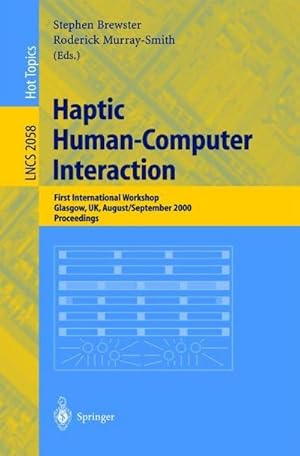 Hot Topics

LNCS 2058

Stephen Brewster
Roderick Murray-Smith
(Eds.)

Haptic Human-Computer Interaction

First International Workshop
Glasgow, UK, August/September 2000
Proceedings

Springer